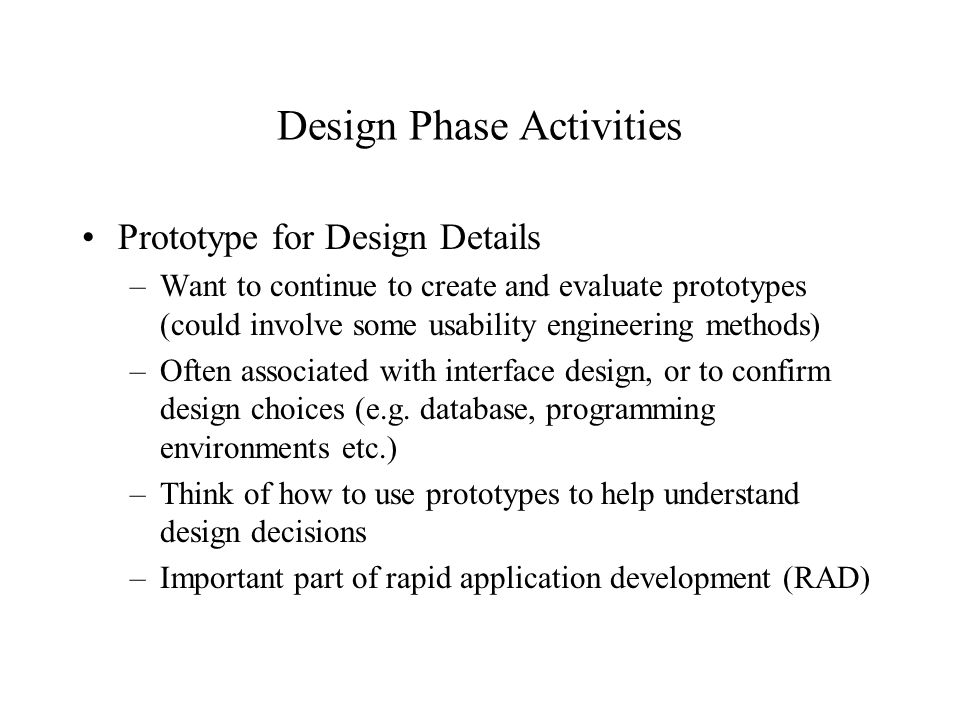 Design Phase Activities

• Prototype for Design Details
– Want to continue to create and evaluate prototypes (could involve some usability engineering methods)
– Often associated with interface design, or to confirm design choices (e.g. database, programming environments etc.)
– Think of how to use prototypes to help understand design decisions
– Important part of rapid application development (RAD)